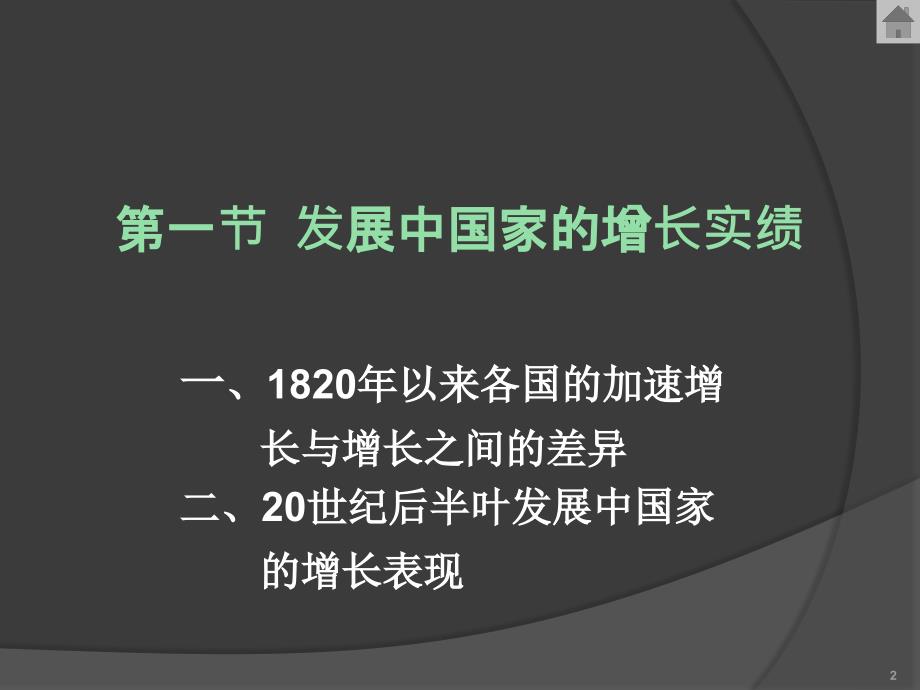 第一节 发展中国家的增长实绩

一、1820年以来各国的加速增长与增长之间的差异
二、20世纪后半叶发展中国家的增长表现

2